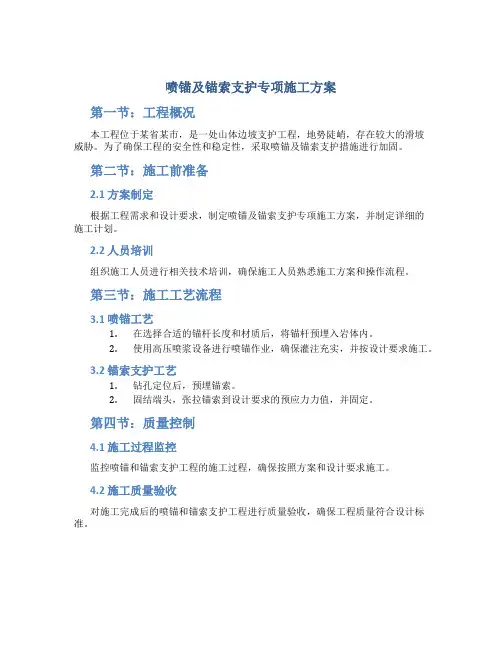 喷锚及锚索支护专项施工方案

第一节：工程概况

本工程位于某省某市，是一处山体边坡支护工程，地势陡峭，存在较大的滑坡威胁。为了确保工程的安全性和稳定性，采取喷锚及锚索支护措施进行加固。

第二节：施工前准备

2.1 方案制定

根据工程需求和设计要求，制定喷锚及锚索支护专项施工方案，并制定详细的施工计划。

2.2 人员培训

组织施工人员进行相关技术培训，确保施工人员熟悉施工方案和操作流程。

第三节：施工工艺流程

3.1 喷锚工艺

1. 在选择合适的锚杆长度和材质后，将锚杆预埋入岩体内。
2. 使用高压喷浆设备进行喷锚作业，确保灌注充实，并按设计要求施工。

3.2 锚索支护工艺

1. 钻孔定位后，预埋锚索。
2. 固结端头，张拉锚索到设计要求的预应力值，并固定。

第四节：质量控制

4.1 施工过程监控

监控喷锚和锚索支护工程的施工过程，确保按照方案和设计要求施工。

4.2 施工质量验收

对施工完成后的喷锚和锚索支护工程进行质量验收，确保工程质量符合设计标准。